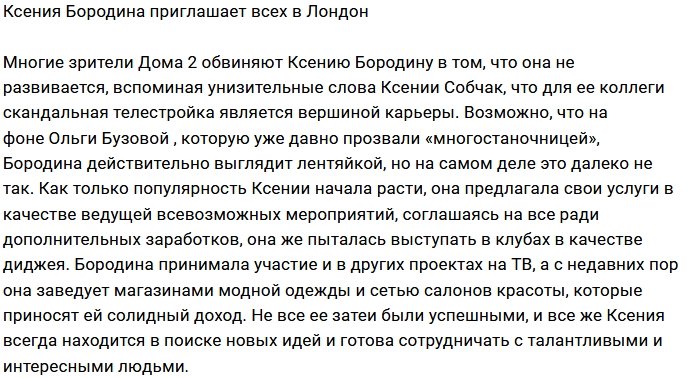 Ксения Бородина приглашает всех в Лондон

Многие зрители Дома 2 обвиняют Ксению Бородину в том, что она не развивается, вспоминая унизительные слова Ксении Собчак, что для ее коллеги скандальная телестройка является вершиной карьеры. Возможно, что на фоне Ольги Бузовой , которую уже давно прозвали «многостаночницей», Бородина действительно выглядит лентяйкой, но на самом деле это далеко не так. Как только популярность Ксении начала расти, она предлагала свои услуги в качестве ведущей всевозможных мероприятий, соглашаясь на все ради дополнительных заработков, она же пыталась выступать в клубах в качестве диджея. Бородина принимала участие и в других проектах на ТВ, а с недавних пор она заведует магазинами модной одежды и сетью салонов красоты, которые приносят ей солидный доход. Не все ее затеи были успешными, и все же Ксения всегда находится в поиске новых идей и готова сотрудничать с талантливыми и интересными людьми.